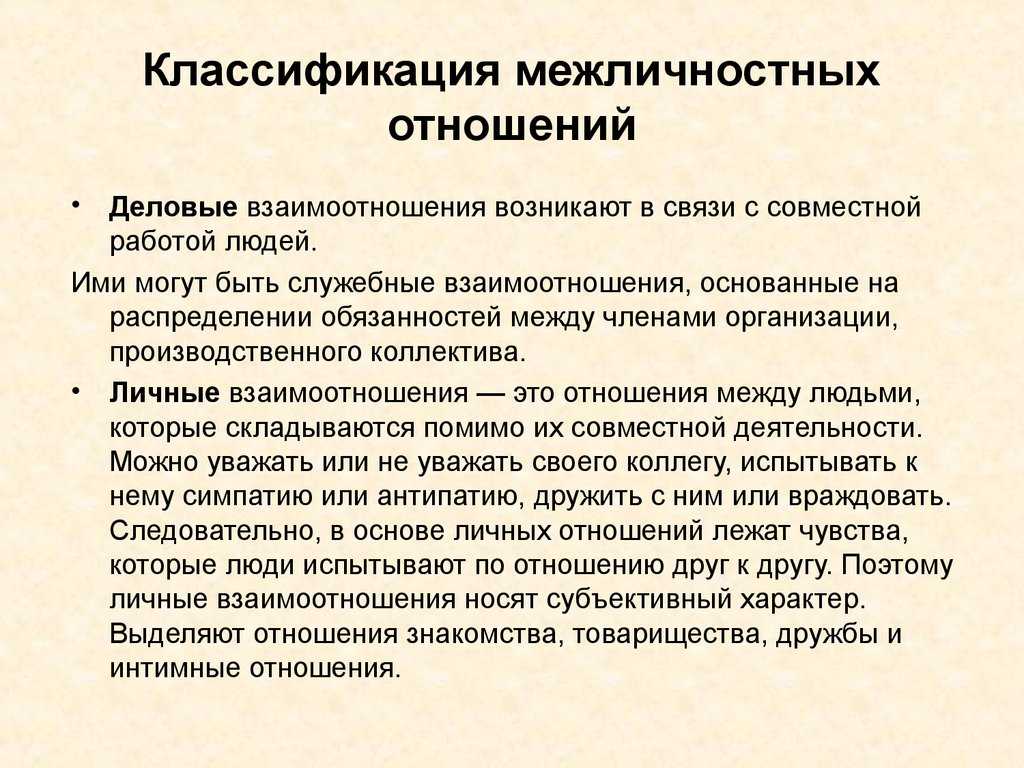 Классификация межличностных отношений

• Деловые взаимоотношения возникают в связи с совместной работой людей.

Ими могут быть служебные взаимоотношения, основанные на распределении обязанностей между членами организации, производственного коллектива.

• Личные взаимоотношения — это отношения между людьми, которые складываются помимо их совместной деятельности. Можно уважать или не уважать своего коллегу, испытывать к нему симпатию или антипатию, дружить с ним или враждовать. Следовательно, в основе личных отношений лежат чувства, которые люди испытывают по отношению друг к другу. Поэтому личные взаимоотношения носят субъективный характер. Выделяют отношения знакомства, товарищества, дружбы и интимные отношения.